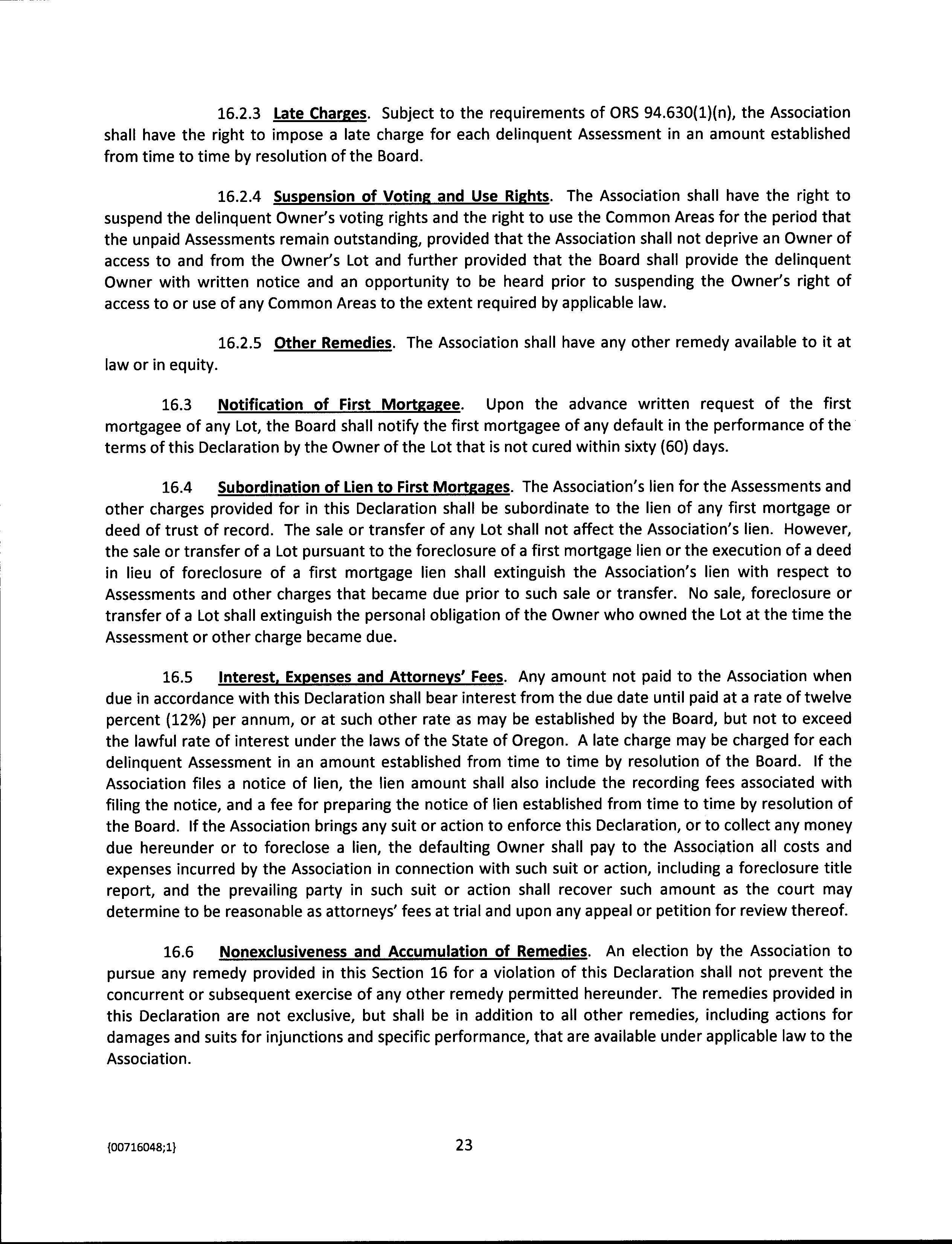 16.2.3 Late Charges. Subject to the requirements of ORS 94.630(1)(n), the Association shall have the right to impose a late charge for each delinquent Assessment in an amount established from time to time by resolution of the Board.

16.2.4 Suspension of Voting and Use Rights. The Association shall have the right to suspend the delinquent Owner's voting rights and the right to use the Common Areas for the period that the unpaid Assessments remain outstanding, provided that the Association shall not deprive an Owner of access to and from the Owner's Lot and further provided that the Board shall provide the delinquent Owner with written notice and an opportunity to be heard prior to suspending the Owner's right of access to or use of any Common Areas to the extent required by applicable law.

16.2.5 Other Remedies. The Association shall have any other remedy available to it at law or in equity.

16.3 Notification of First Mortgagee. Upon the advance written request of the first mortgagee of any Lot, the Board shall notify the first mortgagee of any default in the performance of the terms of this Declaration by the Owner of the Lot that is not cured within sixty (60) days.

16.4 Subordination of Lien to First Mortgages. The Association's lien for the Assessments and other charges provided for in this Declaration shall be subordinate to the lien of any first mortgage or deed of trust of record. The sale or transfer of any Lot shall not affect the Association's lien. However, the sale or transfer of a Lot pursuant to the foreclosure of a first mortgage lien or the execution of a deed in lieu of foreclosure of a first mortgage lien shall extinguish the Association's lien with respect to Assessments and other charges that became due prior to such sale or transfer. No sale, foreclosure or transfer of a Lot shall extinguish the personal obligation of the Owner who owned the Lot at the time the Assessment or other charge became due.

16.5 Interest, Expenses and Attorneys' Fees. Any amount not paid to the Association when due in accordance with this Declaration shall bear interest from the due date until paid at a rate of twelve percent (12%) per annum, or at such other rate as may be established by the Board, but not to exceed the lawful rate of interest under the laws of the State of Oregon. A late charge may be charged for each delinquent Assessment in an amount established from time to time by resolution of the Board. If the Association files a notice of lien, the lien amount shall also include the recording fees associated with filing the notice, and a fee for preparing the notice of lien established from time to time by resolution of the Board. If the Association brings any suit or action to enforce this Declaration, or to collect any money due hereunder or to foreclose a lien, the defaulting Owner shall pay to the Association all costs and expenses incurred by the Association in connection with such suit or action, including a foreclosure title report, and the prevailing party in such suit or action shall recover such amount as the court may determine to be reasonable as attorneys' fees at trial and upon any appeal or petition for review thereof.

16.6 Nonexclusiveness and Accumulation of Remedies. An election by the Association to pursue any remedy provided in this Section 16 for a violation of this Declaration shall not prevent the concurrent or subsequent exercise of any other remedy permitted hereunder. The remedies provided in this Declaration are not exclusive, but shall be in addition to all other remedies, including actions for damages and suits for injunctions and specific performance, that are available under applicable law to the Association.

{00716048;1} 23